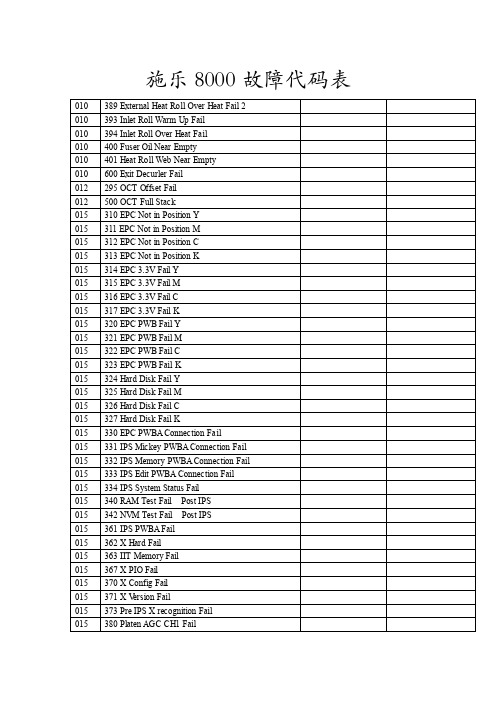 施乐 8000 故障代码表

| | | | |
|---|---|---|---|
| 010 | 389 External Heat Roll Over Heat Fail 2 | | |
| 010 | 393 Inlet Roll Warm Up Fail | | |
| 010 | 394 Inlet Roll Over Heat Fail | | |
| 010 | 400 Fuser Oil Near Empty | | |
| 010 | 401 Heat Roll Web Near Empty | | |
| 010 | 600 Exit Decurler Fail | | |
| 012 | 295 OCT Offset Fail | | |
| 012 | 500 OCT Full Stack | | |
| 015 | 310 EPC Not in Position Y | | |
| 015 | 311 EPC Not in Position M | | |
| 015 | 312 EPC Not in Position C | | |
| 015 | 313 EPC Not in Position K | | |
| 015 | 314 EPC 3.3V Fail Y | | |
| 015 | 315 EPC 3.3V Fail M | | |
| 015 | 316 EPC 3.3V Fail C | | |
| 015 | 317 EPC 3.3V Fail K | | |
| 015 | 320 EPC PWB Fail Y | | |
| 015 | 321 EPC PWB Fail M | | |
| 015 | 322 EPC PWB Fail C | | |
| 015 | 323 EPC PWB Fail K | | |
| 015 | 324 Hard Disk Fail Y | | |
| 015 | 325 Hard Disk Fail M | | |
| 015 | 326 Hard Disk Fail C | | |
| 015 | 327 Hard Disk Fail K | | |
| 015 | 330 EPC PWBA Connection Fail | | |
| 015 | 331 IPS Mickey PWBA Connection Fail | | |
| 015 | 332 IPS Memory PWBA Connection Fail | | |
| 015 | 333 IPS Edit PWBA Connection Fail | | |
| 015 | 334 IPS System Status Fail | | |
| 015 | 340 RAM Test Fail Post IPS | | |
| 015 | 342 NVM Test Fail Post IPS | | |
| 015 | 361 IPS PWBA Fail | | |
| 015 | 362 X Hard Fail | | |
| 015 | 363 IIT Memory Fail | | |
| 015 | 367 X PIO Fail | | |
| 015 | 370 X Config Fail | | |
| 015 | 371 X Version Fail | | |
| 015 | 373 Pre IPS X recognition Fail | | |
| 015 | 380 Platen AGC CH1 Fail | | |